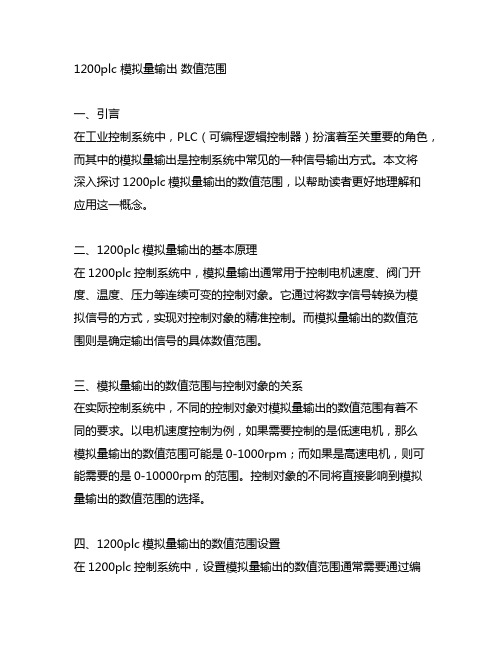 1200plc 模拟量输出 数值范围

一、引言
在工业控制系统中，PLC（可编程逻辑控制器）扮演着至关重要的角色，而其中的模拟量输出是控制系统中常见的一种信号输出方式。本文将深入探讨 1200plc 模拟量输出的数值范围，以帮助读者更好地理解和应用这一概念。

二、1200plc 模拟量输出的基本原理
在 1200plc 控制系统中，模拟量输出通常用于控制电机速度、阀门开度、温度、压力等连续可变的控制对象。它通过将数字信号转换为模拟信号的方式，实现对控制对象的精准控制。而模拟量输出的数值范围则是确定输出信号的具体数值范围。

三、模拟量输出的数值范围与控制对象的关系
在实际控制系统中，不同的控制对象对模拟量输出的数值范围有着不同的要求。以电机速度控制为例，如果需要控制的是低速电机，那么模拟量输出的数值范围可能是 0-1000rpm；而如果是高速电机，则可能需要的是 0-10000rpm 的范围。控制对象的不同将直接影响到模拟量输出的数值范围的选择。

四、1200plc 模拟量输出的数值范围设置
在 1200plc 控制系统中，设置模拟量输出的数值范围通常需要通过编